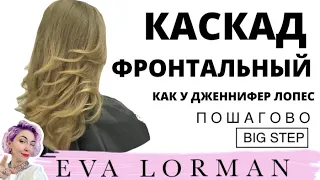 КАСКАД
ФРОНТАЛЬНЫЙ
КАК У ДЖЕННИФЕР ЛОПЕС
ПОШАГОВО
BIG STEP
EVA LORMAN